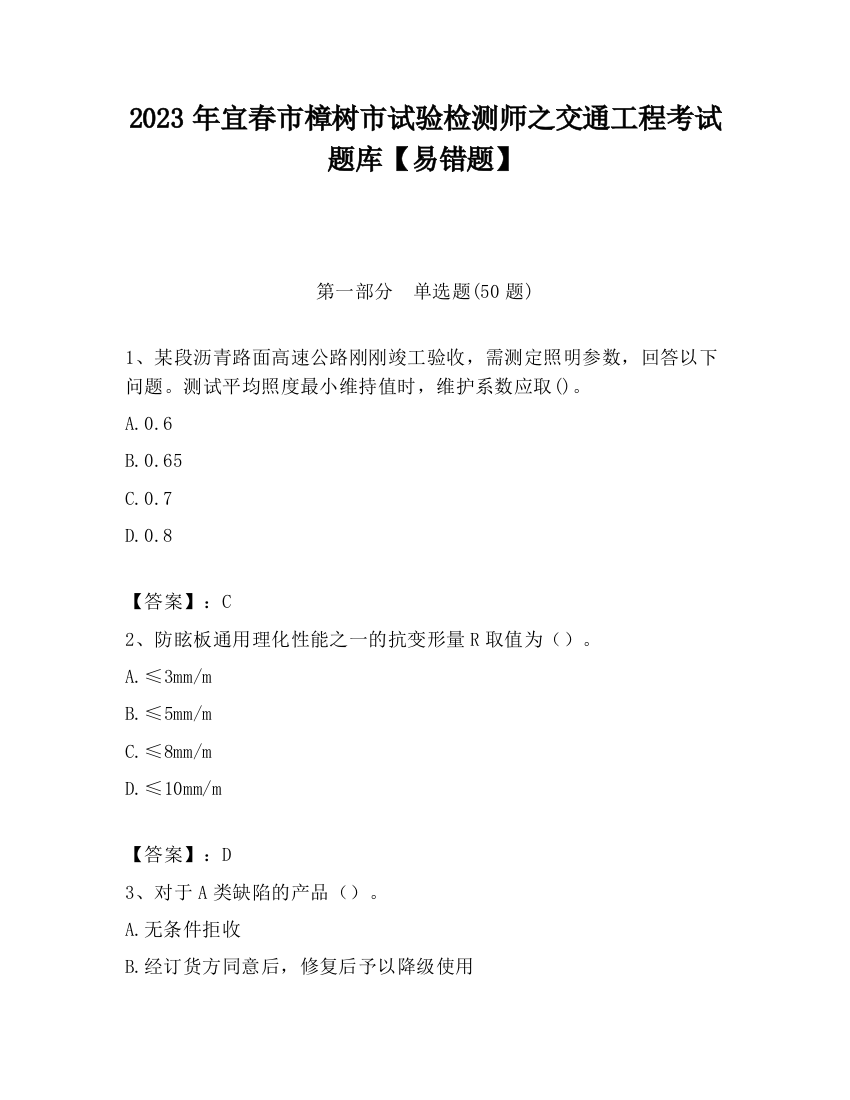 2023 年宜春市樟树市试验检测师之交通工程考试题库【易错题】

第一部分　单选题(50 题)

1、某段沥青路面高速公路刚刚竣工验收，需测定照明参数，回答以下问题。测试平均照度最小维持值时，维护系数应取()。

A.0.6

B.0.65

C.0.7

D.0.8

【答案】：C

2、防眩板通用理化性能之一的抗变形量 R 取值为（）。

A.≤3mm/m

B.≤5mm/m

C.≤8mm/m

D.≤10mm/m

【答案】：D

3、对于 A 类缺陷的产品（）。

A.无条件拒收

B.经订货方同意后，修复后予以降级使用